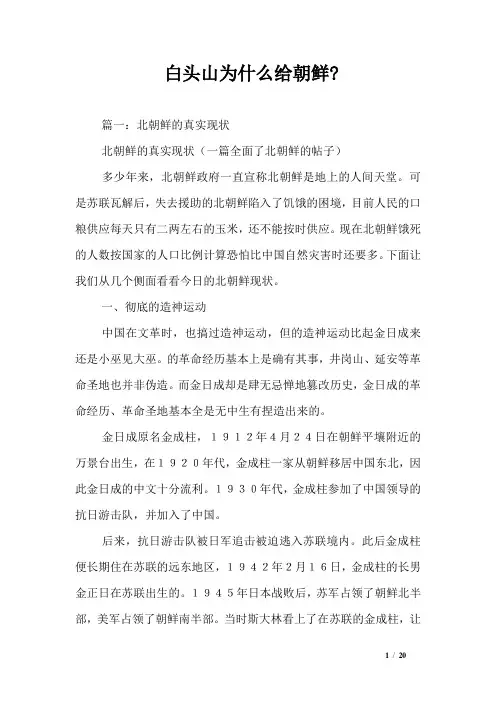 白头山为什么给朝鲜?

篇一：北朝鲜的真实现状

北朝鲜的真实现状（一篇全面了北朝鲜的帖子）

多少年来，北朝鲜政府一直宣称北朝鲜是地上的人间天堂。可是苏联瓦解后，失去援助的北朝鲜陷入了饥饿的困境，目前人民的口粮供应每天只有二两左右的玉米，还不能按时供应。现在北朝鲜饿死的人数按国家的人口比例计算恐怕比中国自然灾害时还要多。下面让我们从几个侧面看看今日的北朝鲜现状。

一、彻底的造神运动

中国在文革时，也搞过造神运动，但的造神运动比起金日成来还是小巫见大巫。的革命经历基本上是确有其事，井岗山、延安等革命圣地也并非伪造。而金日成却是肆无忌惮地篡改历史，金日成的革命经历、革命圣地基本全是无中生有捏造出来的。

金日成原名金成柱，１９１２年4月２４日在朝鲜平壤附近的万景台出生，在１９２０年代，金成柱一家从朝鲜移居中国东北，因此金日成的中文十分流利。１９３０年代，金成柱参加了中国领导的抗日游击队，并加入了中国。

后来，抗日游击队被日军追击被迫逃入苏联境内。此后金成柱便长期住在苏联的远东地区，１９４２年2月１６日，金成柱的长男金正日在苏联出生的。１９４５年日本战败后，苏军占领了朝鲜北半部，美军占领了朝鲜南半部。当时斯大林看上了在苏联的金成柱，让

1 / 20